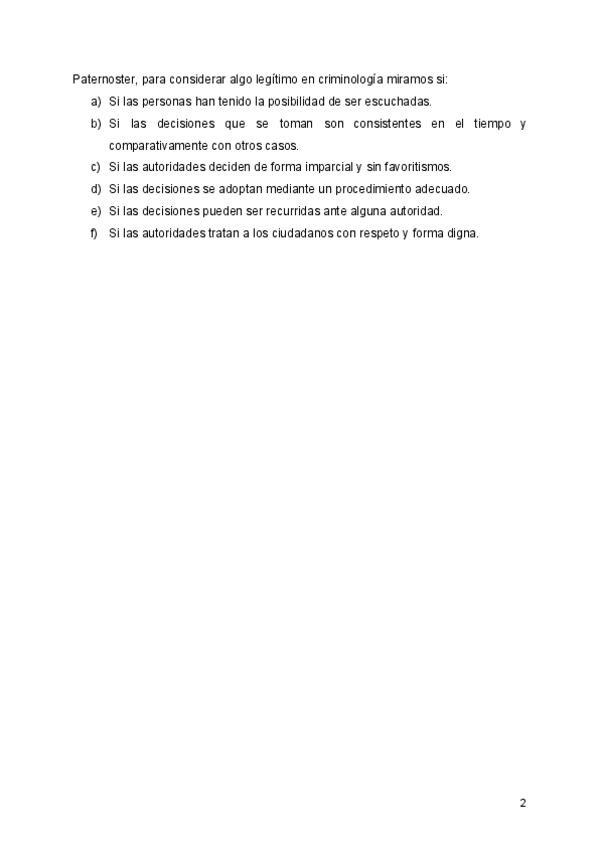 Paternoster, para considerar algo legítimo en criminología miramos si:

a) Si las personas han tenido la posibilidad de ser escuchadas.
b) Si las decisiones que se toman son consistentes en el tiempo y comparativamente con otros casos.
c) Si las autoridades deciden de forma imparcial y sin favoritismos.
d) Si las decisiones se adoptan mediante un procedimiento adecuado.
e) Si las decisiones pueden ser recurridas ante alguna autoridad.
f) Si las autoridades tratan a los ciudadanos con respeto y forma digna.

2